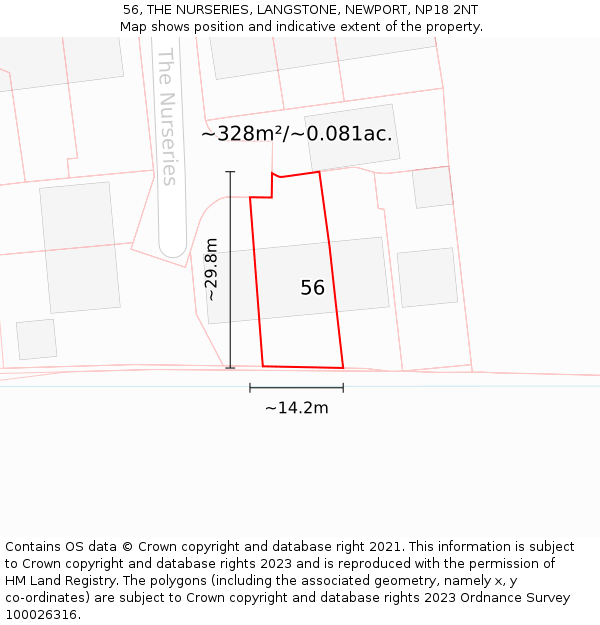 56, THE NURSERIES, LANGSTONE, NEWPORT, NP18 2NT
Map shows position and indicative extent of the property.

The Nurseries

~328m²/~0.081ac.

~29.8m

56

~14.2m

Contains OS data © Crown copyright and database right 2021. This information is subject to Crown copyright and database rights 2023 and is reproduced with the permission of HM Land Registry. The polygons (including the associated geometry, namely x, y co-ordinates) are subject to Crown copyright and database rights 2023 Ordnance Survey 100026316.